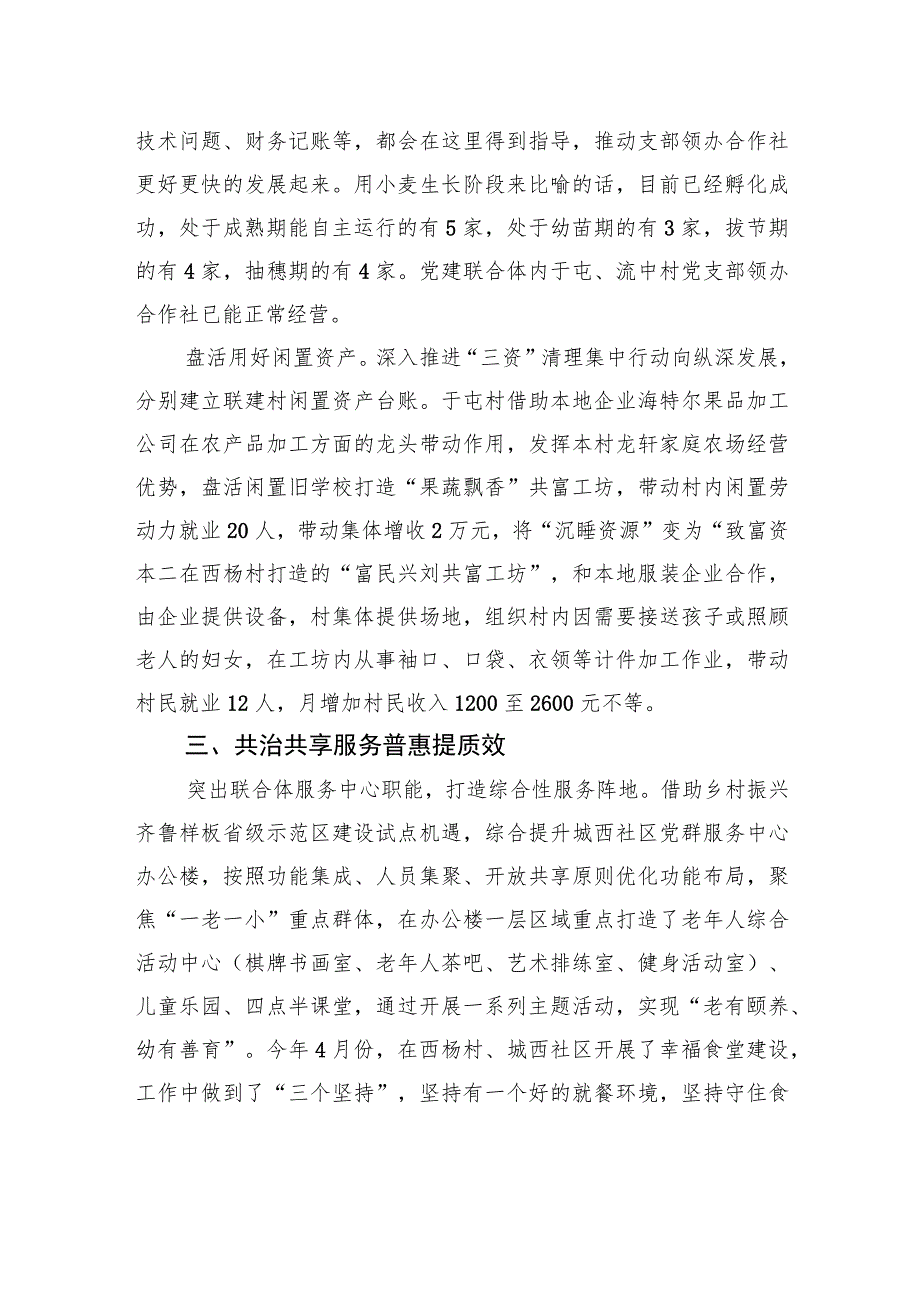 技术问题、财务记账等，都会在这里得到指导，推动支部领办合作社更好更快的发展起来。用小麦生长阶段来比喻的话，目前已经孵化成功，处于成熟期能自主运行的有5家，处于幼苗期的有3家，拔节期的有4家，抽穗期的有4家。党建联合体内于屯、流中村党支部领办合作社已能正常经营。

盘活用好闲置资产。深入推进“三资”清理集中行动向纵深发展，分别建立联建村闲置资产台账。于屯村借助本地企业海特尔果品加工公司在农产品加工方面的龙头带动作用，发挥本村龙轩家庭农场经营优势，盘活闲置旧学校打造“果蔬飘香”共富工坊，带动村内闲置劳动力就业20人，带动集体增收2万元，将“沉睡资源”变为“致富资本二在西杨村打造的“富民兴刘共富工坊”，和本地服装企业合作，由企业提供设备，村集体提供场地，组织村内因需要接送孩子或照顾老人的妇女，在工坊内从事袖口、口袋、衣领等计件加工作业，带动村民就业12人，月增加村民收入1200至2600元不等。

三、共治共享服务普惠提质效

突出联合体服务中心职能，打造综合性服务阵地。借助乡村振兴齐鲁样板省级示范区建设试点机遇，综合提升城西社区党群服务中心办公楼，按照功能集成、人员集聚、开放共享原则优化功能布局，聚焦“一老一小”重点群体，在办公楼一层区域重点打造了老年人综合活动中心（棋牌书画室、老年人茶吧、艺术排练室、健身活动室）、儿童乐园、四点半课堂，通过开展一系列主题活动，实现“老有颐养、幼有善育”。今年4月份，在西杨村、城西社区开展了幸福食堂建设，工作中做到了“三个坚持”，坚持有一个好的就餐环境，坚持守住食